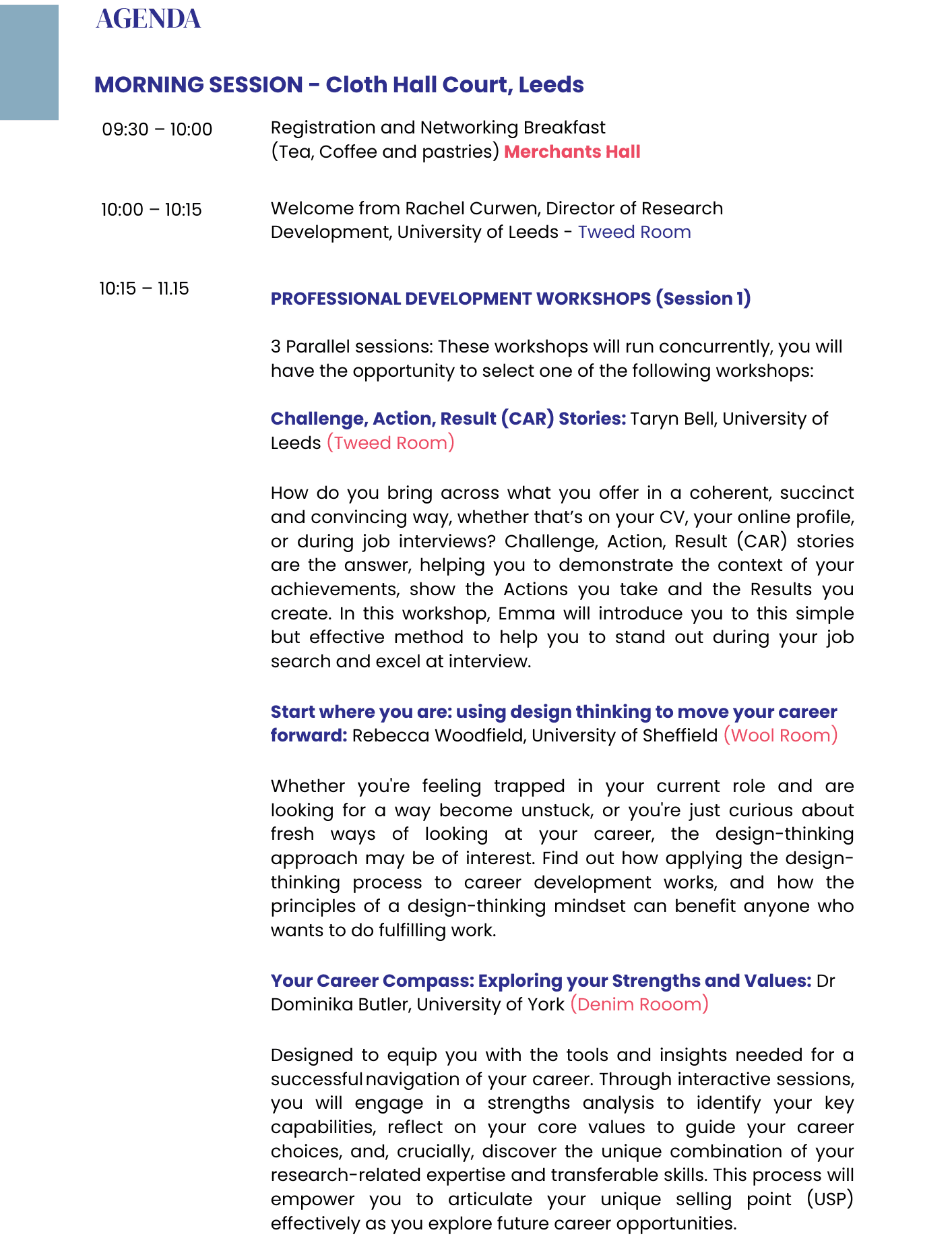 AGENDA

MORNING SESSION - Cloth Hall Court, Leeds

09:30 – 10:00

Registration and Networking Breakfast (Tea, Coffee and pastries) Merchants Hall

10:00 – 10:15

Welcome from Rachel Curwen, Director of Research Development, University of Leeds - Tweed Room

10:15 – 11.15

PROFESSIONAL DEVELOPMENT WORKSHOPS (Session 1)

3 Parallel sessions: These workshops will run concurrently, you will have the opportunity to select one of the following workshops:

Challenge, Action, Result (CAR) Stories: Taryn Bell, University of Leeds (Tweed Room)

How do you bring across what you offer in a coherent, succinct and convincing way, whether that's on your CV, your online profile, or during job interviews? Challenge, Action, Result (CAR) stories are the answer, helping you to demonstrate the context of your achievements, show the Actions you take and the Results you create. In this workshop, Emma will introduce you to this simple but effective method to help you to stand out during your job search and excel at interview.

Start where you are: using design thinking to move your career forward: Rebecca Woodfield, University of Sheffield (Wool Room)

Whether you're feeling trapped in your current role and are looking for a way become unstuck, or you're just curious about fresh ways of looking at your career, the design-thinking approach may be of interest. Find out how applying the design-thinking process to career development works, and how the principles of a design-thinking mindset can benefit anyone who wants to do fulfilling work.

Your Career Compass: Exploring your Strengths and Values: Dr Dominika Butler, University of York (Denim Rooom)

Designed to equip you with the tools and insights needed for a successful navigation of your career. Through interactive sessions, you will engage in a strengths analysis to identify your key capabilities, reflect on your core values to guide your career choices, and, crucially, discover the unique combination of your research-related expertise and transferable skills. This process will empower you to articulate your unique selling point (USP) effectively as you explore future career opportunities.